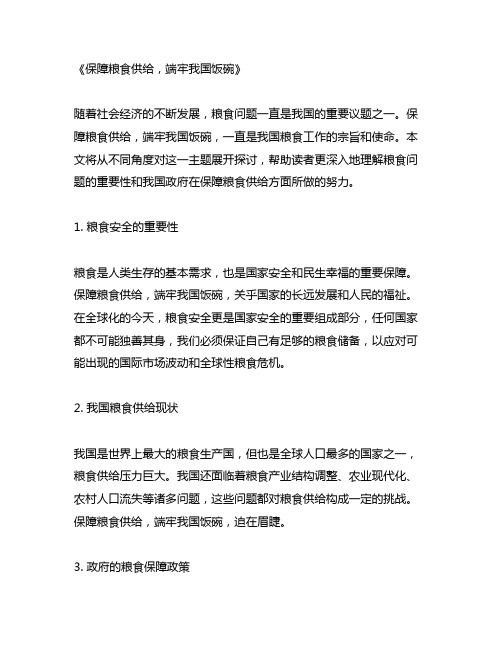 《保障粮食供给，端牢我国饭碗》

随着社会经济的不断发展，粮食问题一直是我国的重要议题之一。保障粮食供给，端牢我国饭碗，一直是我国粮食工作的宗旨和使命。本文将从不同角度对这一主题展开探讨，帮助读者更深入地理解粮食问题的重要性和我国政府在保障粮食供给方面所做的努力。

1. 粮食安全的重要性

粮食是人类生存的基本需求，也是国家安全和民生幸福的重要保障。保障粮食供给，端牢我国饭碗，关乎国家的长远发展和人民的福祉。在全球化的今天，粮食安全更是国家安全的重要组成部分，任何国家都不可能独善其身，我们必须保证自己有足够的粮食储备，以应对可能出现的国际市场波动和全球性粮食危机。

2. 我国粮食供给现状

我国是世界上最大的粮食生产国，但也是全球人口最多的国家之一，粮食供给压力巨大。我国还面临着粮食产业结构调整、农业现代化、农村人口流失等诸多问题，这些问题都对粮食供给构成一定的挑战。保障粮食供给，端牢我国饭碗，迫在眉睫。

3. 政府的粮食保障政策